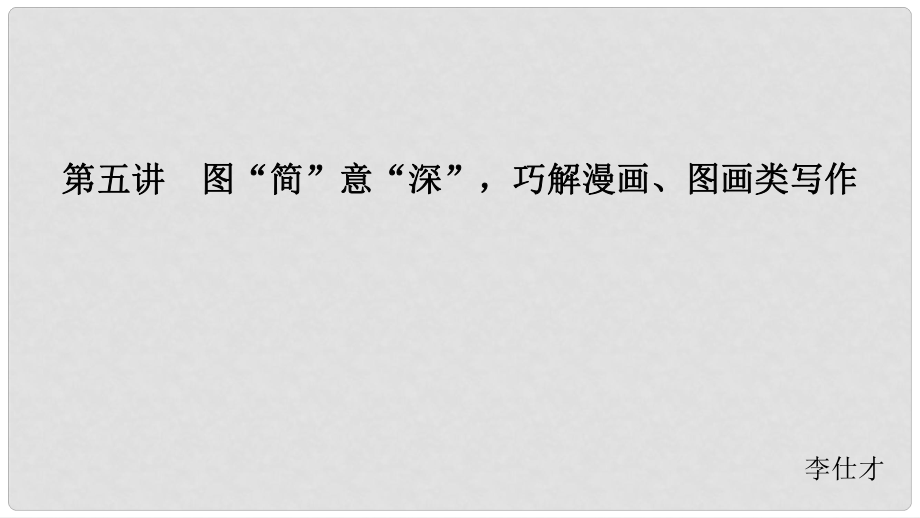 第五讲　图“简”意“深”，巧解漫画、图画类写作

李仕才